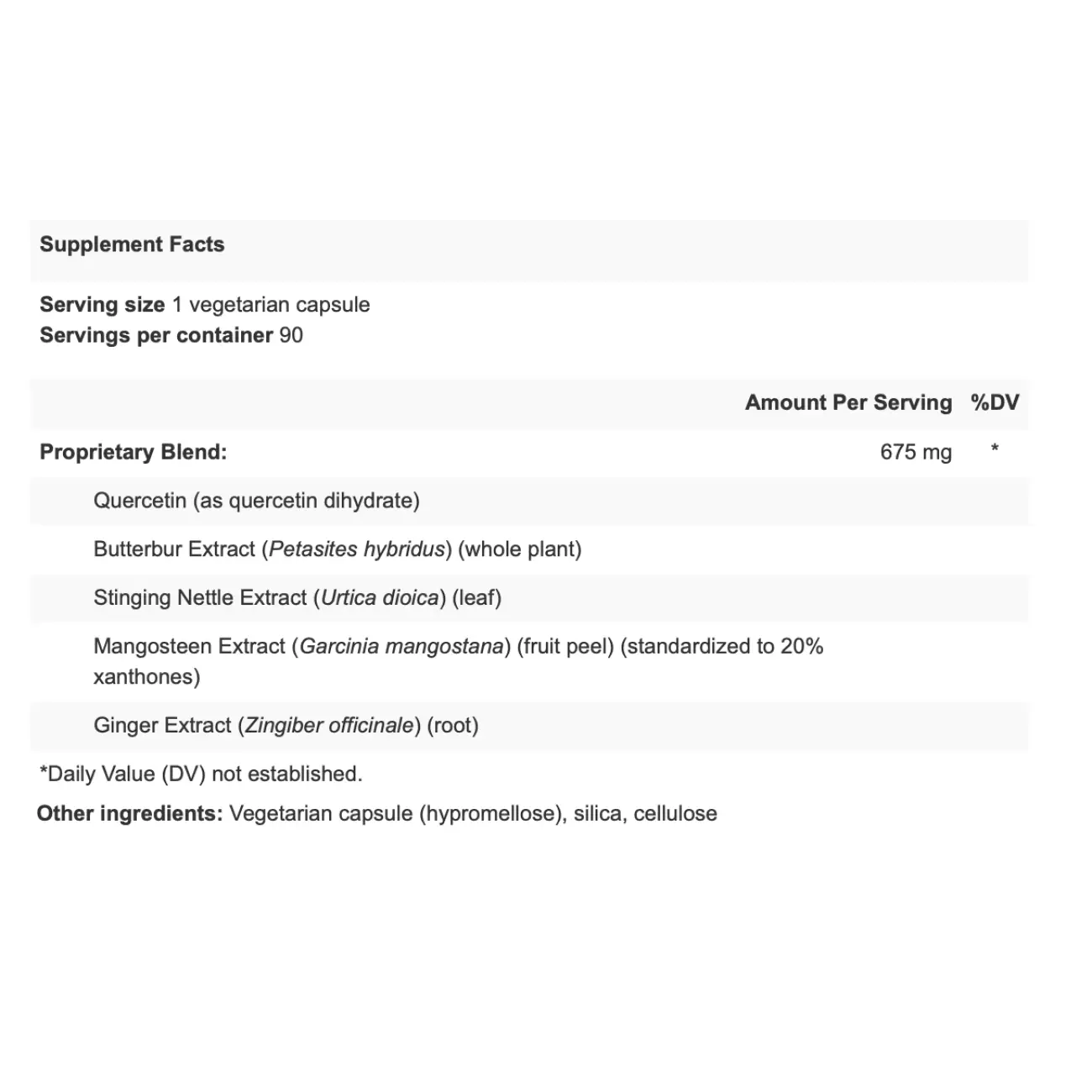 Supplement Facts

Serving size 1 vegetarian capsule
Servings per container 90

| | Amount Per Serving | %DV |
|---|---|---|
| Proprietary Blend: | 675 mg | * |
| Quercetin (as quercetin dihydrate) | | |
| Butterbur Extract (Petasites hybridus) (whole plant) | | |
| Stinging Nettle Extract (Urtica dioica) (leaf) | | |
| Mangosteen Extract (Garcinia mangostana) (fruit peel) (standardized to 20% xanthones) | | |
| Ginger Extract (Zingiber officinale) (root) | | |

*Daily Value (DV) not established.

Other ingredients: Vegetarian capsule (hypromellose), silica, cellulose